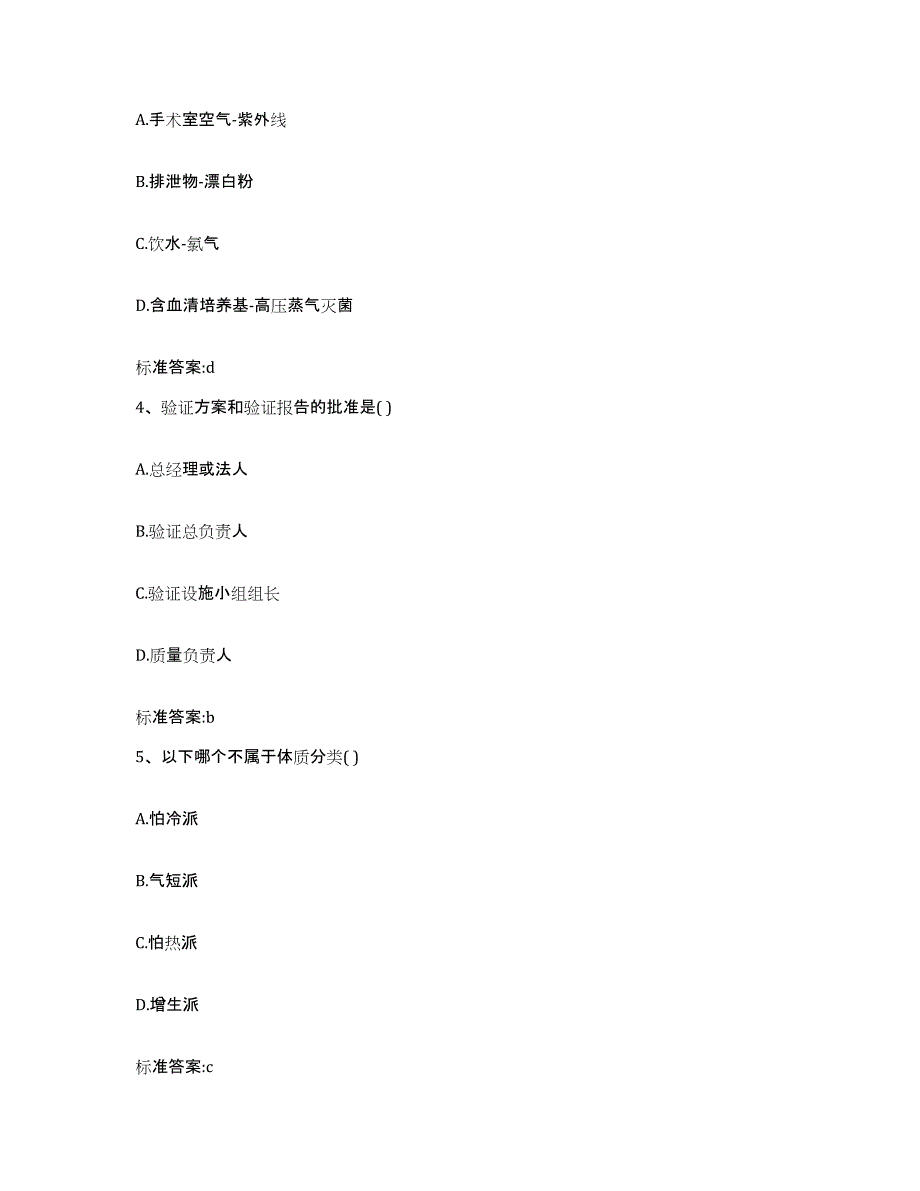 A.手术室空气-紫外线

B.排泄物-漂白粉

C.饮水-氯气

D.含血清培养基-高压蒸气灭菌

标准答案:d

4、验证方案和验证报告的批准是( )

A.总经理或法人

B.验证总负责人

C.验证设施小组组长

D.质量负责人

标准答案:b

5、以下哪个不属于体质分类( )

A.怕冷派

B.气短派

C.怕热派

D.增生派

标准答案:c